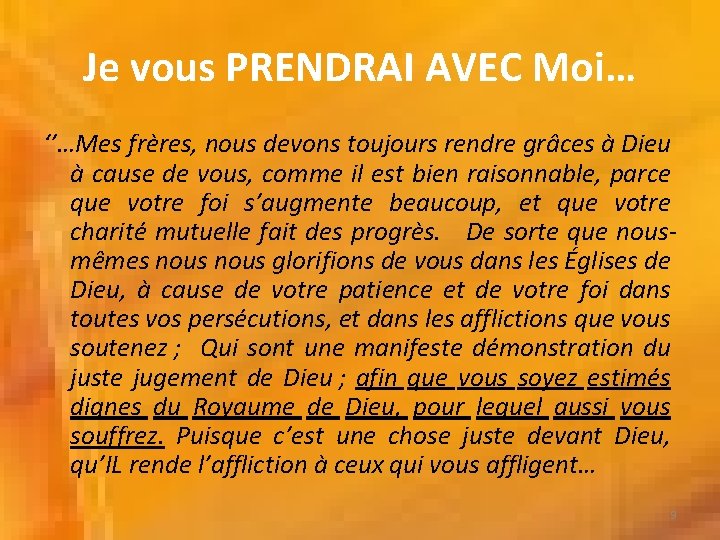 Je vous PRENDRAI AVEC Moi…

‘’…Mes frères, nous devons toujours rendre grâces à Dieu à cause de vous, comme il est bien raisonnable, parce que votre foi s’augmente beaucoup, et que votre charité mutuelle fait des progrès. De sorte que nous-mêmes nous nous glorifions de vous dans les Églises de Dieu, à cause de votre patience et de votre foi dans toutes vos persécutions, et dans les afflictions que vous soutenez ; Qui sont une manifeste démonstration du juste jugement de Dieu ; afin que vous soyez estimés dignes du Royaume de Dieu, pour lequel aussi vous souffrez. Puisque c’est une chose juste devant Dieu, qu’IL rende l’affliction à ceux qui vous affligent…

9